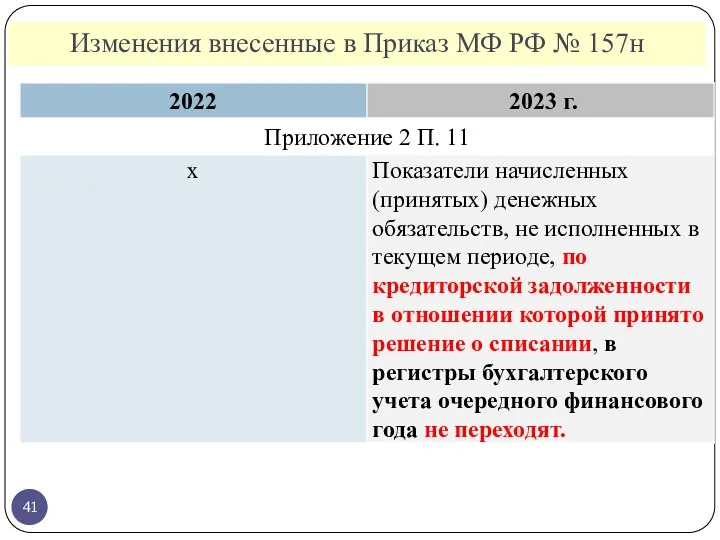 Изменения внесенные в Приказ МФ РФ № 157н

| 2022 | 2023 г. |
|---|---|
| Приложение 2 П. 11 | |
| х | Показатели начисленных (принятых) денежных обязательств, не исполненных в текущем периоде, по кредиторской задолженности в отношении которой принято решение о списании, в регистры бухгалтерского учета очередного финансового года не переходят. |

41